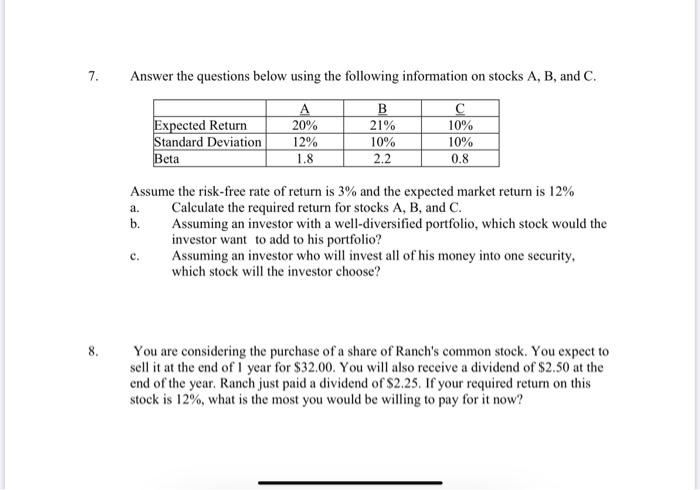 7. Answer the questions below using the following information on stocks A, B, and C.

| | A | B | C |
|---|---|---|---|
| Expected Return | 20% | 21% | 10% |
| Standard Deviation | 12% | 10% | 10% |
| Beta | 1.8 | 2.2 | 0.8 |

Assume the risk-free rate of return is 3% and the expected market return is 12%
a. Calculate the required return for stocks A, B, and C.
b. Assuming an investor with a well-diversified portfolio, which stock would the investor want to add to his portfolio?
c. Assuming an investor who will invest all of his money into one security, which stock will the investor choose?

8. You are considering the purchase of a share of Ranch's common stock. You expect to sell it at the end of 1 year for \$32.00. You will also receive a dividend of \$2.50 at the end of the year. Ranch just paid a dividend of \$2.25. If your required return on this stock is 12%, what is the most you would be willing to pay for it now?